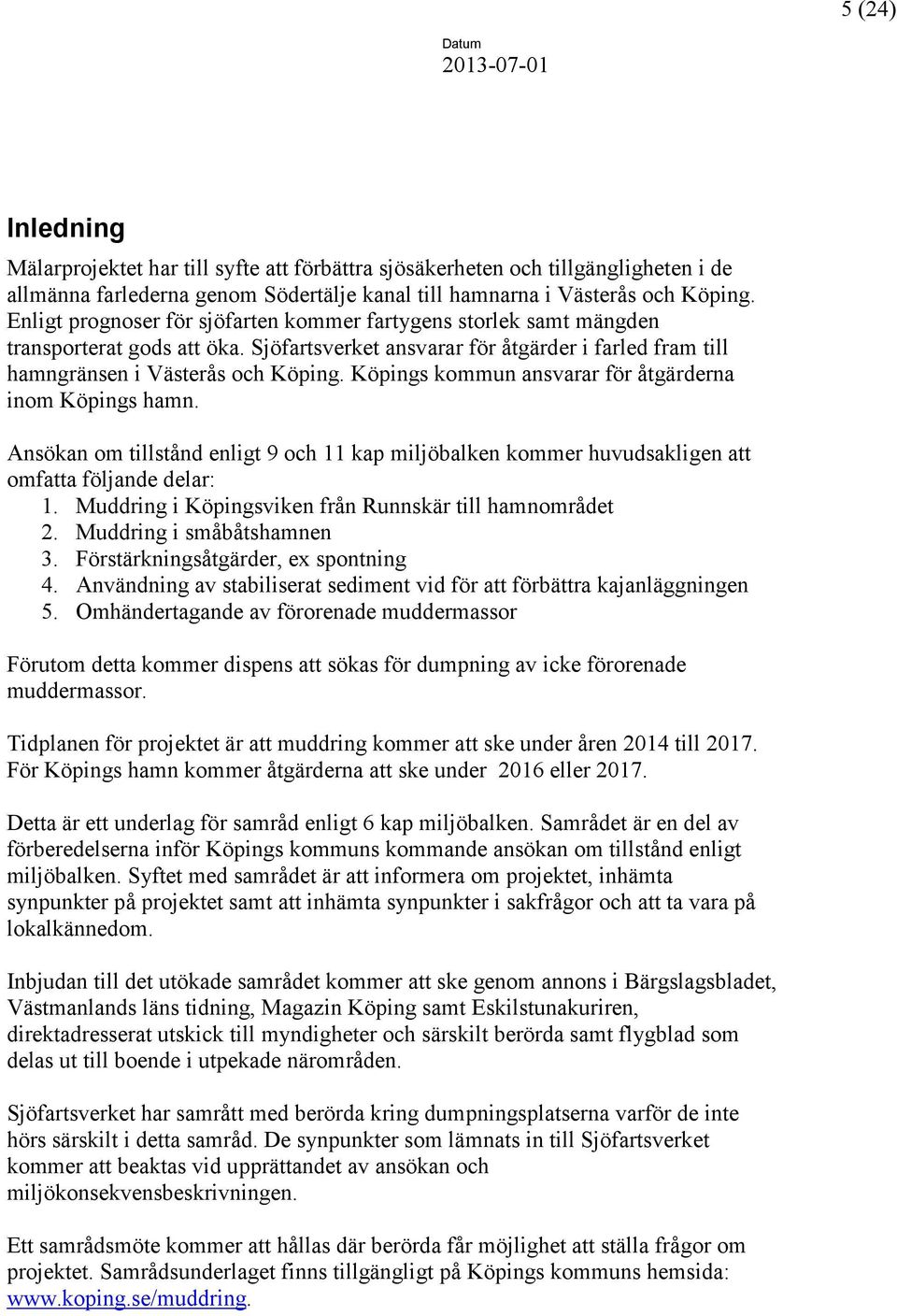 5 (24)

Datum
2013-07-01

Inledning

Mälarprojektet har till syfte att förbättra sjösäkerheten och tillgängligheten i de allmänna farlederna genom Södertälje kanal till hamnarna i Västerås och Köping. Enligt prognoser för sjöfarten kommer fartygens storlek samt mängden transporterat gods att öka. Sjöfartsverket ansvarar för åtgärder i farled fram till hamngränsen i Västerås och Köping. Köpings kommun ansvarar för åtgärderna inom Köpings hamn.

Ansökan om tillstånd enligt 9 och 11 kap miljöbalken kommer huvudsakligen att omfatta följande delar:
1. Muddring i Köpingsviken från Runnskär till hamnområdet
2. Muddring i småbåtshamnen
3. Förstärkningsåtgärder, ex spontning
4. Användning av stabiliserat sediment vid för att förbättra kajanläggningen
5. Omhändertagande av förorenade muddermassor

Förutom detta kommer dispens att sökas för dumpning av icke förorenade muddermassor.

Tidplanen för projektet är att muddring kommer att ske under åren 2014 till 2017. För Köpings hamn kommer åtgärderna att ske under 2016 eller 2017.

Detta är ett underlag för samråd enligt 6 kap miljöbalken. Samrådet är en del av förberedelserna inför Köpings kommuns kommande ansökan om tillstånd enligt miljöbalken. Syftet med samrådet är att informera om projektet, inhämta synpunkter på projektet samt att inhämta synpunkter i sakfrågor och att ta vara på lokalkännedom.

Inbjudan till det utökade samrådet kommer att ske genom annons i Bärgslagsbladet, Västmanlands läns tidning, Magazin Köping samt Eskilstunakuriren, direktadresserat utskick till myndigheter och särskilt berörda samt flygblad som delas ut till boende i utpekade närområden.

Sjöfartsverket har samrått med berörda kring dumpningsplatserna varför de inte hörs särskilt i detta samråd. De synpunkter som lämnats in till Sjöfartsverket kommer att beaktas vid upprättandet av ansökan och miljökonsekvensbeskrivningen.

Ett samrådsmöte kommer att hållas där berörda får möjlighet att ställa frågor om projektet. Samrådsunderlaget finns tillgängligt på Köpings kommuns hemsida: www.koping.se/muddring.